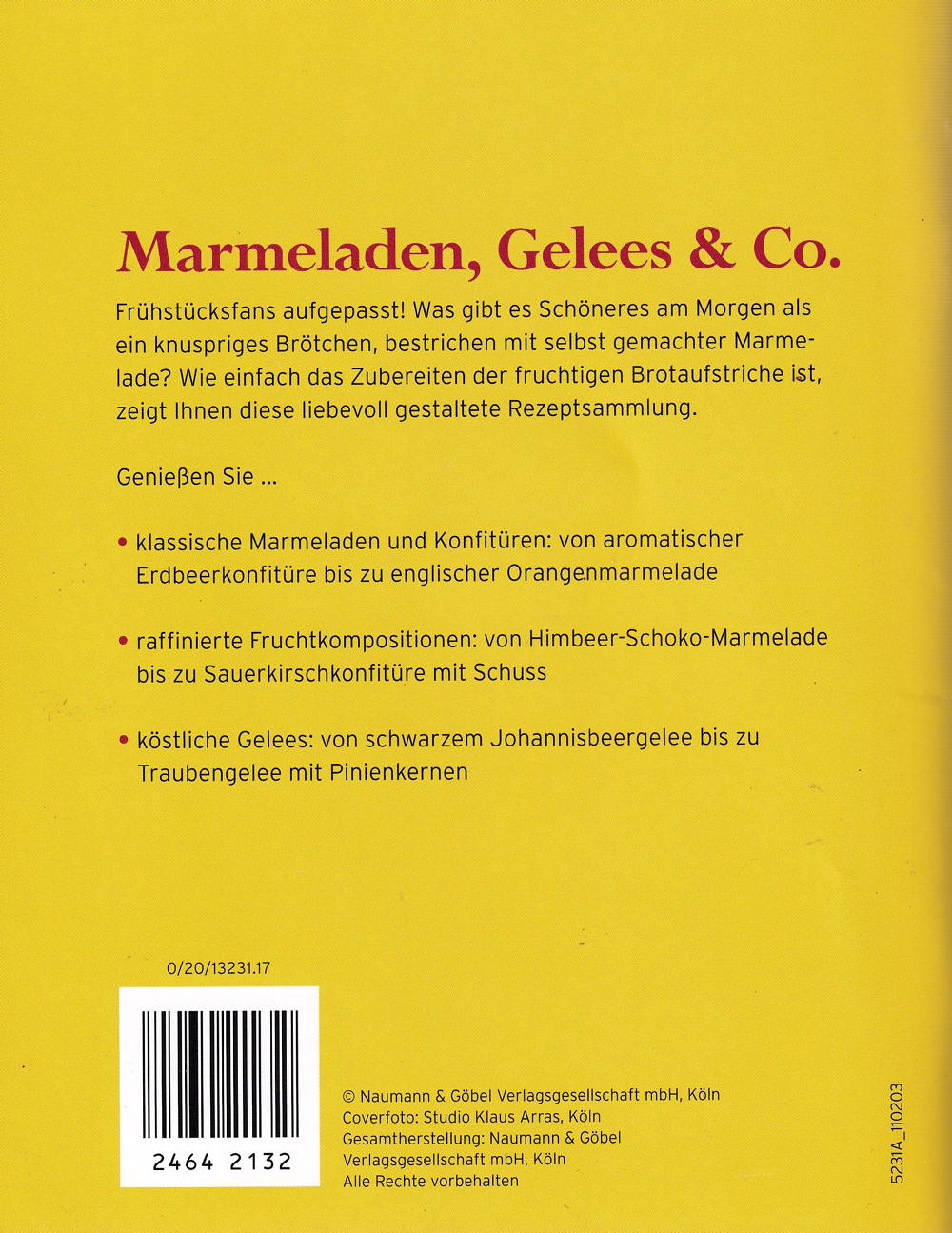 Marmeladen, Gelees & Co.

Frühstücksfans aufgepasst! Was gibt es Schöneres am Morgen als ein knuspriges Brötchen, bestrichen mit selbst gemachter Marmelade? Wie einfach das Zubereiten der fruchtigen Brotaufstriche ist, zeigt Ihnen diese liebevoll gestaltete Rezeptsammlung.

Genießen Sie ...

• klassische Marmeladen und Konfitüren: von aromatischer Erdbeerkonfitüre bis zu englischer Orangenmarmelade

• raffinierte Fruchtkompositionen: von Himbeer-Schoko-Marmelade bis zu Sauerkirschkonfitüre mit Schuss

• köstliche Gelees: von schwarzem Johannisbeergelee bis zu Traubengelee mit Pinienkernen

0/20/13231.17

2464 2132

© Naumann & Göbel Verlagsgesellschaft mbH, Köln
Coverfoto: Studio Klaus Arras, Köln
Gesamtherstellung: Naumann & Göbel Verlagsgesellschaft mbH, Köln
Alle Rechte vorbehalten

5231A_110203